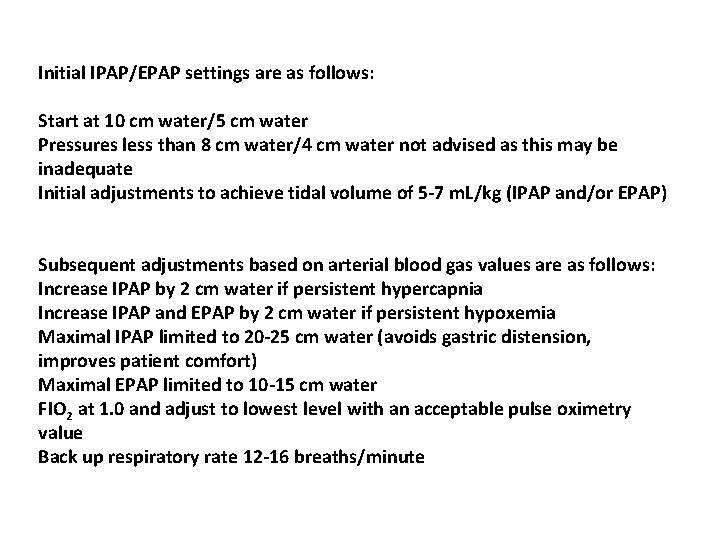 Initial IPAP/EPAP settings are as follows:

Start at 10 cm water/5 cm water
Pressures less than 8 cm water/4 cm water not advised as this may be inadequate
Initial adjustments to achieve tidal volume of 5-7 mL/kg (IPAP and/or EPAP)

Subsequent adjustments based on arterial blood gas values are as follows:
Increase IPAP by 2 cm water if persistent hypercapnia
Increase IPAP and EPAP by 2 cm water if persistent hypoxemia
Maximal IPAP limited to 20-25 cm water (avoids gastric distension, improves patient comfort)
Maximal EPAP limited to 10-15 cm water
$FIO_2$ at 1.0 and adjust to lowest level with an acceptable pulse oximetry value
Back up respiratory rate 12-16 breaths/minute